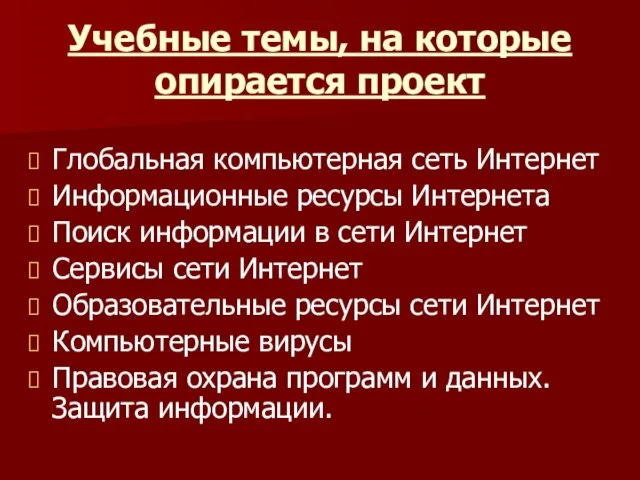 Учебные темы, на которые опирается проект

Глобальная компьютерная сеть Интернет
Информационные ресурсы Интернета
Поиск информации в сети Интернет
Сервисы сети Интернет
Образовательные ресурсы сети Интернет
Компьютерные вирусы
Правовая охрана программ и данных. Защита информации.